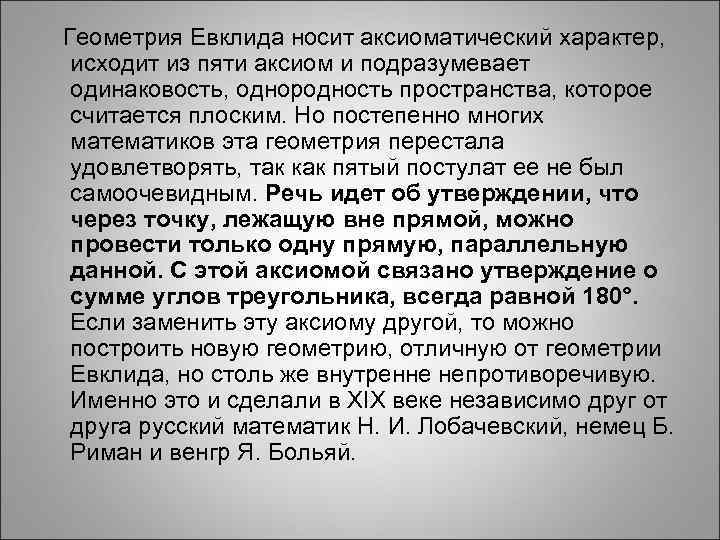 Геометрия Евклида носит аксиоматический характер, исходит из пяти аксиом и подразумевает одинаковость, однородность пространства, которое считается плоским. Но постепенно многих математиков эта геометрия перестала удовлетворять, так как пятый постулат ее не был самоочевидным. Речь идет об утверждении, что через точку, лежащую вне прямой, можно провести только одну прямую, параллельную данной. С этой аксиомой связано утверждение о сумме углов треугольника, всегда равной 180°. Если заменить эту аксиому другой, то можно построить новую геометрию, отличную от геометрии Евклида, но столь же внутренне непротиворечивую. Именно это и сделали в XIX веке независимо друг от друга русский математик Н. И. Лобачевский, немец Б. Риман и венгр Я. Больяй.